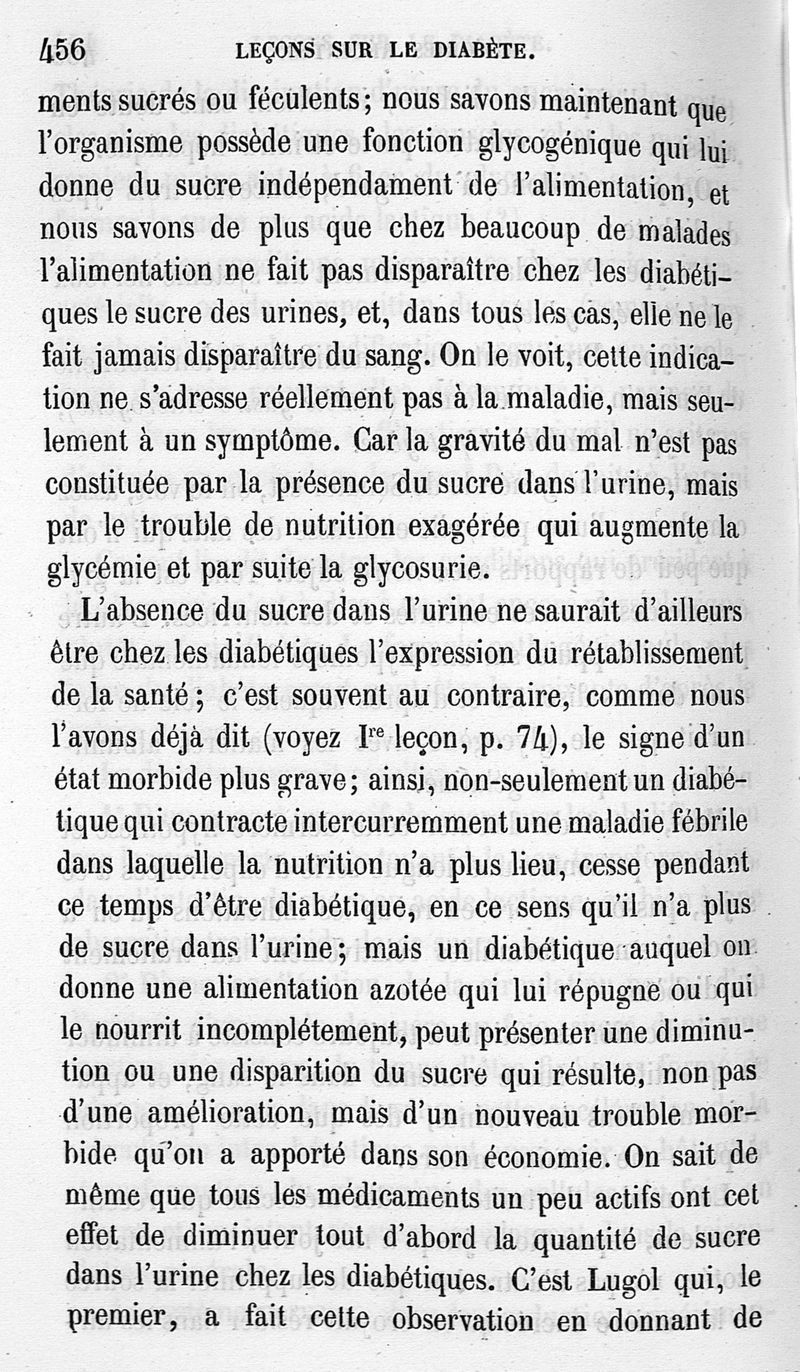 456 LEÇONS SUR LE DIABÈTE.

ments sucrés ou féculents; nous savons maintenant que l'organisme possède une fonction glycogénique qui lui donne du sucre indépendament de l'alimentation, et nous savons de plus que chez beaucoup de malades l'alimentation ne fait pas disparaître chez les diabétiques le sucre des urines, et, dans tous les cas, elle ne le fait jamais disparaître du sang. On le voit, cette indication ne s'adresse réellement pas à la maladie, mais seulement à un symptôme. Car la gravité du mal n'est pas constituée par la présence du sucre dans l'urine, mais par le trouble de nutrition exagérée qui augmente la glycémie et par suite la glycosurie.

L'absence du sucre dans l'urine ne saurait d'ailleurs être chez les diabétiques l'expression du rétablissement de la santé; c'est souvent au contraire, comme nous l'avons déjà dit (voyez I$^{re}$ leçon, p. 74), le signe d'un état morbide plus grave; ainsi, non-seulement un diabétique qui contracte intercurremment une maladie fébrile dans laquelle la nutrition n'a plus lieu, cesse pendant ce temps d'être diabétique, en ce sens qu'il n'a plus de sucre dans l'urine; mais un diabétique auquel on donne une alimentation azotée qui lui répugne ou qui le nourrit incomplétement, peut présenter une diminution ou une disparition du sucre qui résulte, non pas d'une amélioration, mais d'un nouveau trouble morbide qu'on a apporté dans son économie. On sait de même que tous les médicaments un peu actifs ont cet effet de diminuer tout d'abord la quantité de sucre dans l'urine chez les diabétiques. C'est Lugol qui, le premier, a fait cette observation en donnant de